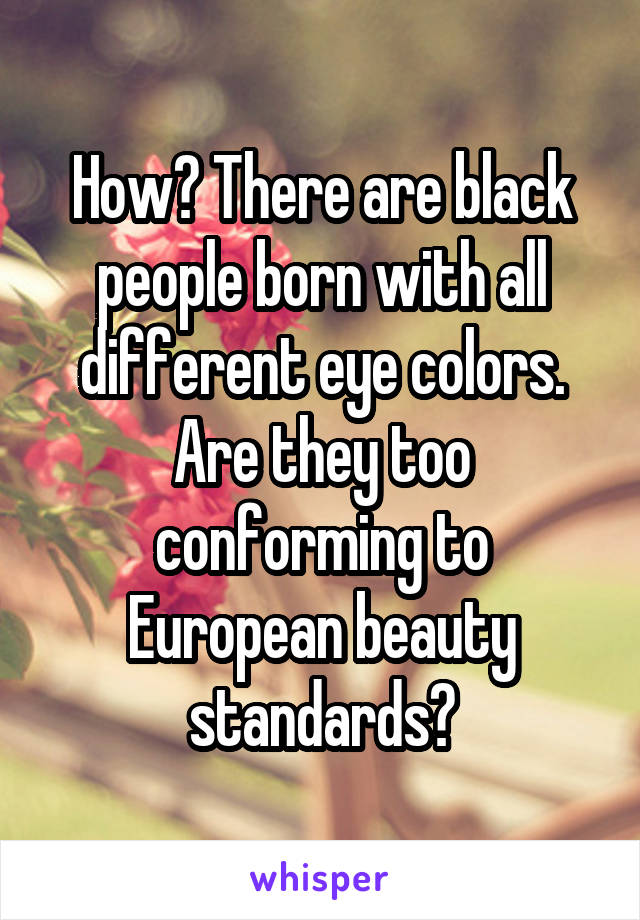 How? There are black people born with all different eye colors. Are they too conforming to European beauty standards?

whisper